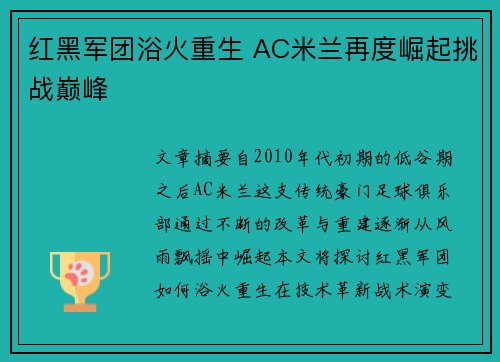 红黑军团浴火重生 AC米兰再度崛起挑战巅峰

文章摘要自2010年代初期的低谷期之后AC米兰这支传统豪门足球俱乐部通过不断的改革与重建逐渐从风雨飘摇中崛起本文将探讨红黑军团如何浴火重生在技术革新战术演变